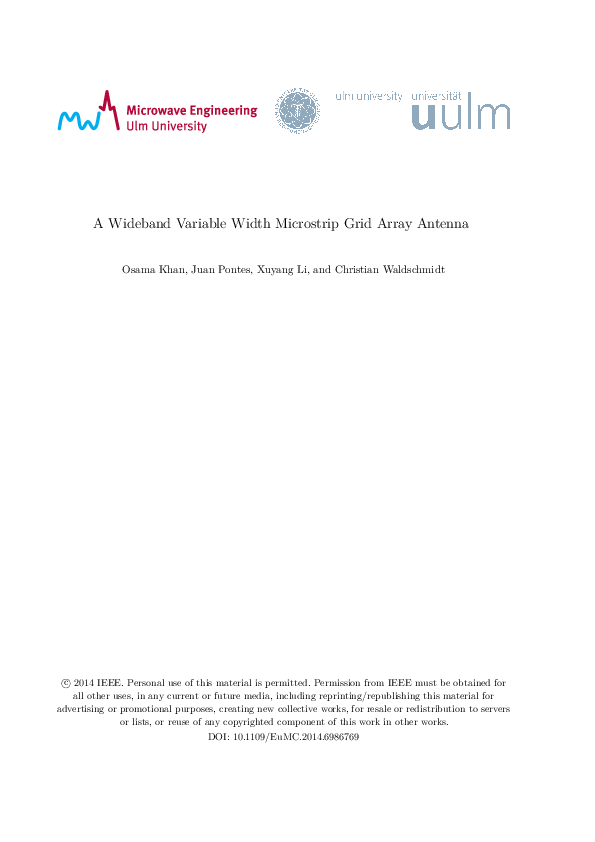 Microwave Engineering
Ulm University

ulm university universität
uulm

A Wideband Variable Width Microstrip Grid Array Antenna

Osama Khan, Juan Pontes, Xuyang Li, and Christian Waldschmidt

© 2014 IEEE. Personal use of this material is permitted. Permission from IEEE must be obtained for all other uses, in any current or future media, including reprinting/republishing this material for advertising or promotional purposes, creating new collective works, for resale or redistribution to servers or lists, or reuse of any copyrighted component of this work in other works.
DOI: 10.1109/EuMC.2014.6986769